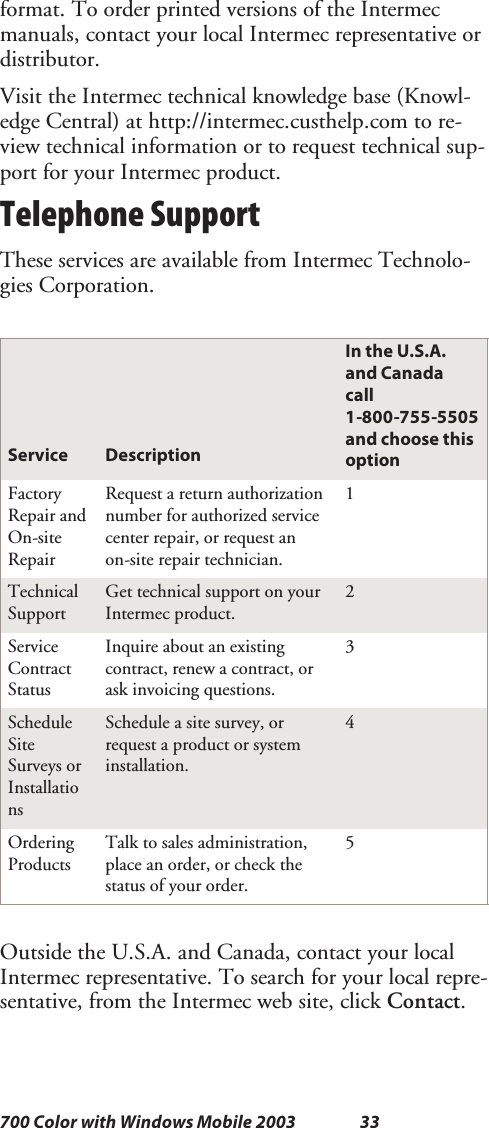 format. To order printed versions of the Intermec manuals, contact your local Intermec representative or distributor.

Visit the Intermec technical knowledge base (Knowledge Central) at http://intermec.custhelp.com to review technical information or to request technical support for your Intermec product.

Telephone Support

These services are available from Intermec Technologies Corporation.

| Service | Description | In the U.S.A. and Canada call 1-800-755-5505 and choose this option |
|---|---|---|
| Factory Repair and On-site Repair | Request a return authorization number for authorized service center repair, or request an on-site repair technician. | 1 |
| Technical Support | Get technical support on your Intermec product. | 2 |
| Service Contract Status | Inquire about an existing contract, renew a contract, or ask invoicing questions. | 3 |
| Schedule Site Surveys or Installations | Schedule a site survey, or request a product or system installation. | 4 |
| Ordering Products | Talk to sales administration, place an order, or check the status of your order. | 5 |

Outside the U.S.A. and Canada, contact your local Intermec representative. To search for your local representative, from the Intermec web site, click Contact.

700 Color with Windows Mobile 2003 33